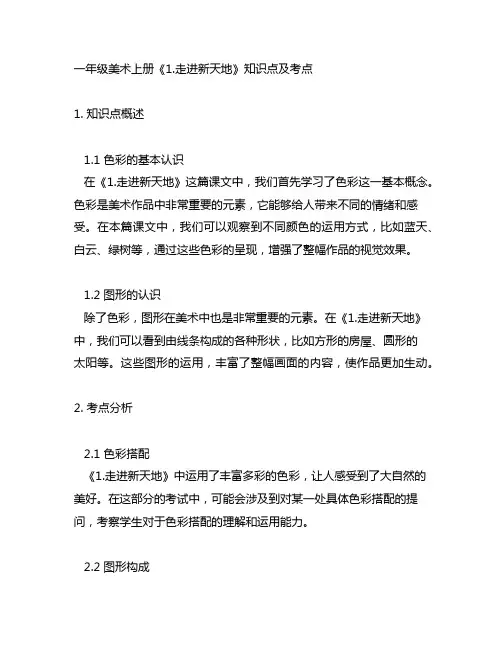 一年级美术上册《1.走进新天地》知识点及考点

1. 知识点概述

1.1 色彩的基本认识

在《1.走进新天地》这篇课文中，我们首先学习了色彩这一基本概念。色彩是美术作品中非常重要的元素，它能够给人带来不同的情绪和感受。在本篇课文中，我们可以观察到不同颜色的运用方式，比如蓝天、白云、绿树等，通过这些色彩的呈现，增强了整幅作品的视觉效果。

1.2 图形的认识

除了色彩，图形在美术中也是非常重要的元素。在《1.走进新天地》中，我们可以看到由线条构成的各种形状，比如方形的房屋、圆形的太阳等。这些图形的运用，丰富了整幅画面的内容，使作品更加生动。

2. 考点分析

2.1 色彩搭配

《1.走进新天地》中运用了丰富多彩的色彩，让人感受到了大自然的美好。在这部分的考试中，可能会涉及到对某一处具体色彩搭配的提问，考察学生对于色彩搭配的理解和运用能力。

2.2 图形构成